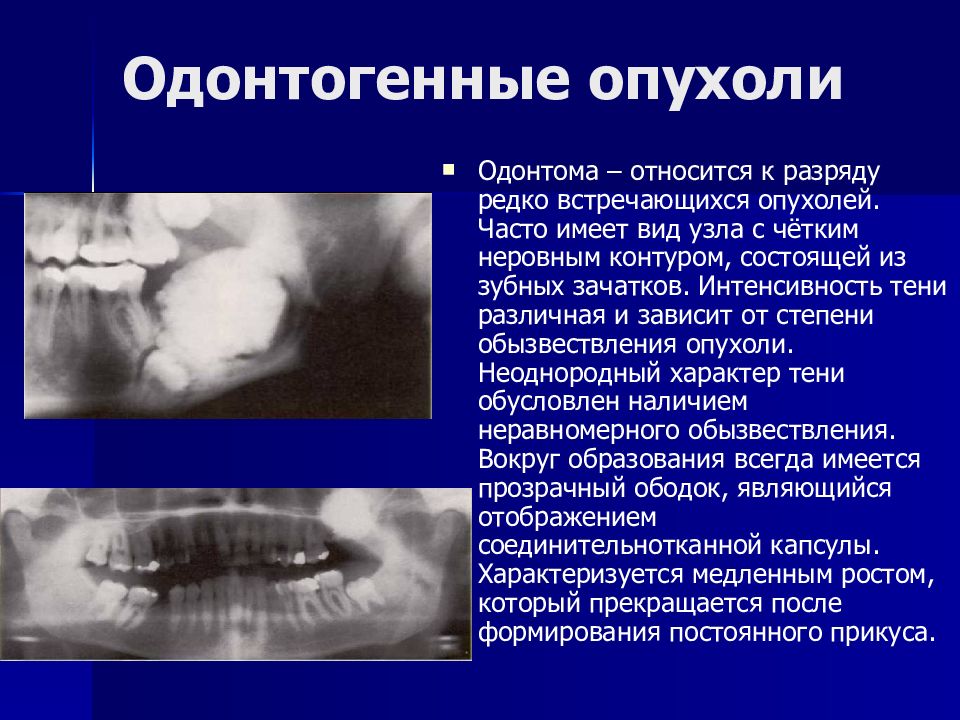 Одонтогенные опухоли

Одонтома – относится к разряду редко встречающихся опухолей. Часто имеет вид узла с чётким неровным контуром, состоящей из зубных зачатков. Интенсивность тени различная и зависит от степени обызвествления опухоли. Неоднородный характер тени обусловлен наличием неравномерного обызвествления. Вокруг образования всегда имеется прозрачный ободок, являющийся отображением соединительнотканной капсулы. Характеризуется медленным ростом, который прекращается после формирования постоянного прикуса.